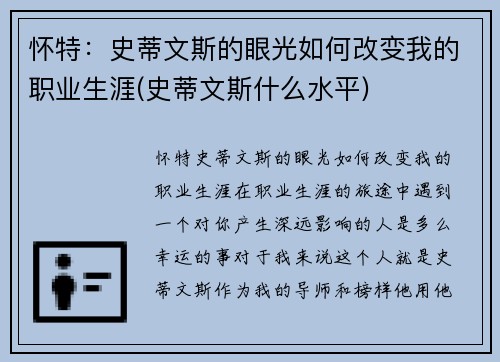 怀特：史蒂文斯的眼光如何改变我的职业生涯(史蒂文斯什么水平)

怀特史蒂文斯的眼光如何改变我的职业生涯在职业生涯的旅途中遇到一个对你产生深远影响的人是多么幸运的事对于我来说这个人就是史蒂文斯作为我的导师和榜样他用他